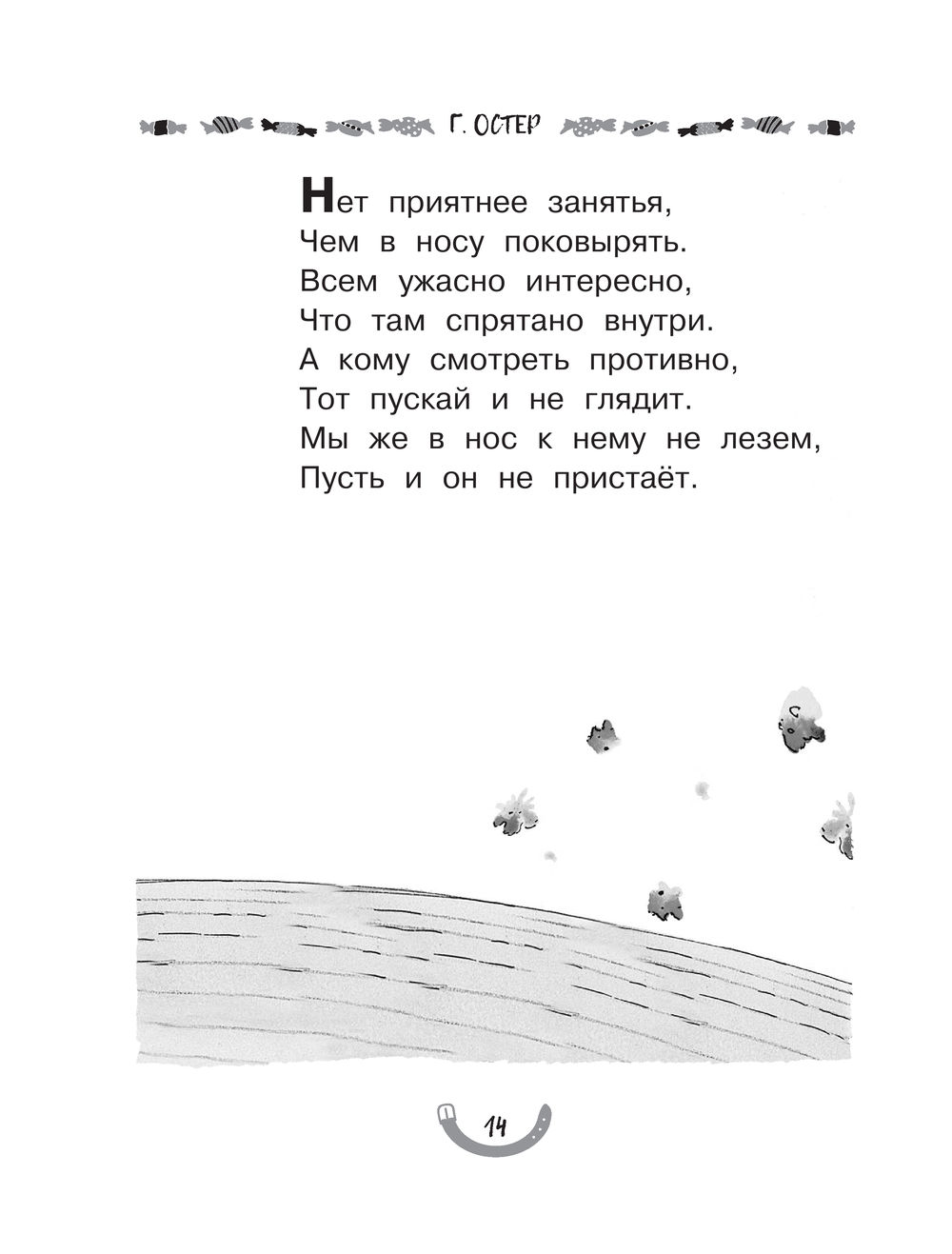 Г. ОСТЕР

Нет приятнее занятья,
Чем в носу поковырять.
Всем ужасно интересно,
Что там спрятано внутри.
А кому смотреть противно,
Тот пускай и не глядит.
Мы же в нос к нему не лезем,
Пусть и он не пристаёт.

14